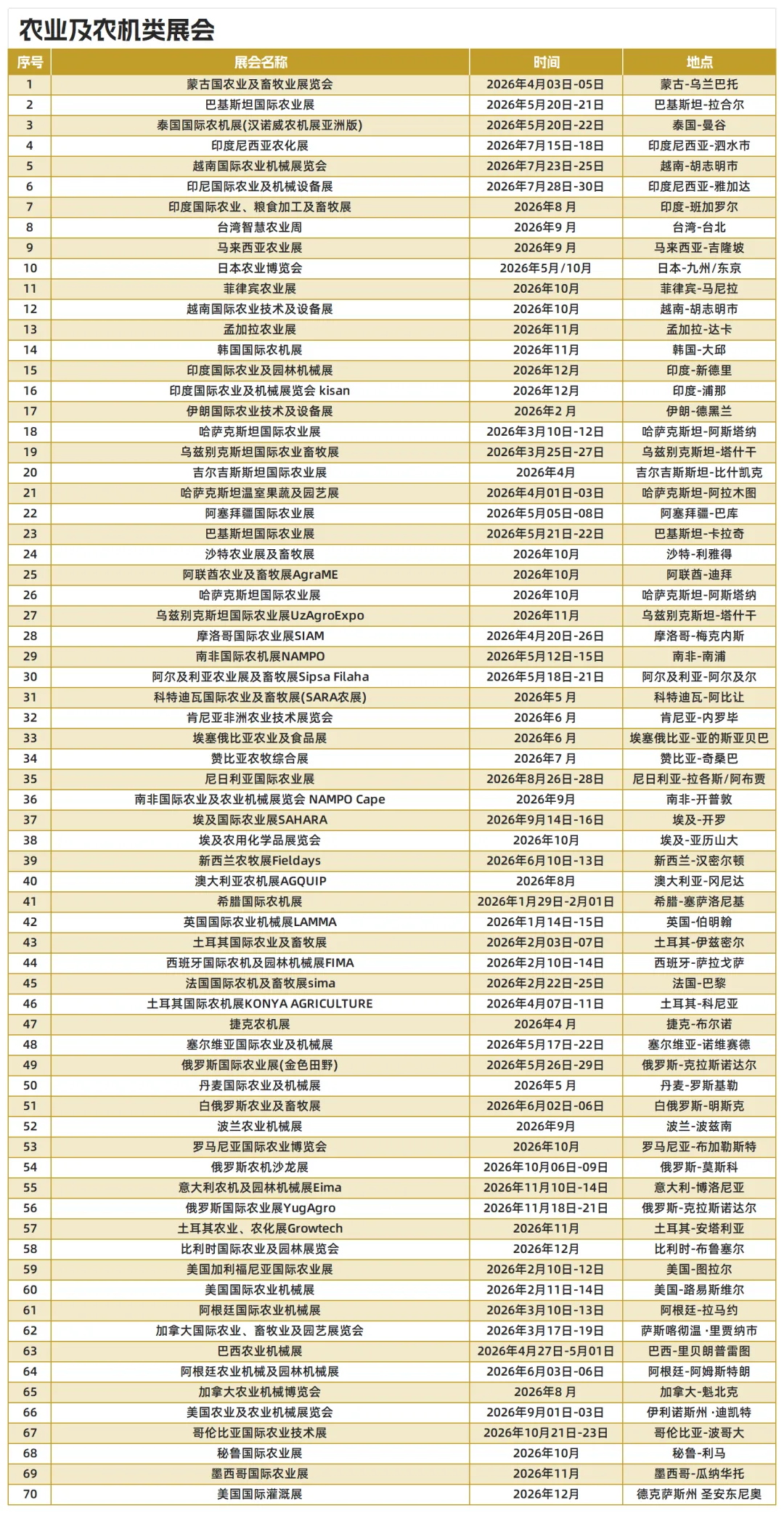 农业及农机类展会

| 序号 | 展会名称 | 时间 | 地点 |
|---|---|---|---|
| 1 | 蒙古国农业及畜牧业展览会 | 2026年4月03日-05日 | 蒙古-乌兰巴托 |
| 2 | 巴基斯坦国际农业展 | 2026年5月20日-21日 | 巴基斯坦-拉合尔 |
| 3 | 泰国国际农机展(汉诺威农机展亚洲版) | 2026年5月20日-22日 | 泰国-曼谷 |
| 4 | 印度尼西亚农化展 | 2026年7月15日-18日 | 印度尼西亚-泗水市 |
| 5 | 越南国际农业机械展览会 | 2026年7月23日-25日 | 越南-胡志明市 |
| 6 | 印尼国际农业及机械设备展 | 2026年7月28日-30日 | 印度尼西亚-雅加达 |
| 7 | 印度国际农业、粮食加工及畜牧展 | 2026年8月 | 印度-班加罗尔 |
| 8 | 台湾智慧农业周 | 2026年9月 | 台湾-台北 |
| 9 | 马来西亚农业展 | 2026年9月 | 马来西亚-吉隆坡 |
| 10 | 日本农业博览会 | 2026年5月/10月 | 日本-九州/东京 |
| 11 | 菲律宾农业展 | 2026年10月 | 菲律宾-马尼拉 |
| 12 | 越南国际农业技术及设备展 | 2026年10月 | 越南-胡志明市 |
| 13 | 孟加拉农业展 | 2026年11月 | 孟加拉-达卡 |
| 14 | 韩国国际农机展 | 2026年11月 | 韩国-大邱 |
| 15 | 印度国际农业及园林机械展 | 2026年12月 | 印度-新德里 |
| 16 | 印度国际农业及机械展览会 kisan | 2026年12月 | 印度-浦那 |
| 17 | 伊朗国际农业技术及设备展 | 2026年2月 | 伊朗-德黑兰 |
| 18 | 哈萨克斯坦国际农业展 | 2026年3月10日-12日 | 哈萨克斯坦-阿斯塔纳 |
| 19 | 乌兹别克斯坦国际农业畜牧展 | 2026年3月25日-27日 | 乌兹别克斯坦-塔什干 |
| 20 | 吉尔吉斯斯坦国际农业展 | 2026年4月 | 吉尔吉斯斯坦-比什凯克 |
| 21 | 哈萨克斯坦温室果蔬及园艺展 | 2026年4月01日-03日 | 哈萨克斯坦-阿拉木图 |
| 22 | 阿塞拜疆国际农业展 | 2026年5月05日-08日 | 阿塞拜疆-巴库 |
| 23 | 巴基斯坦国际农业展 | 2026年5月21日-22日 | 巴基斯坦-卡拉奇 |
| 24 | 沙特农业展及畜牧展 | 2026年10月 | 沙特-利雅得 |
| 25 | 阿联酋农业及畜牧展AgraME | 2026年10月 | 阿联酋-迪拜 |
| 26 | 哈萨克斯坦国际农业展 | 2026年10月 | 哈萨克斯坦-阿斯塔纳 |
| 27 | 乌兹别克斯坦国际农业展UzAgroExpo | 2026年11月 | 乌兹别克斯坦-塔什干 |
| 28 | 摩洛哥国际农业展SIAM | 2026年4月20日-26日 | 摩洛哥-梅克内斯 |
| 29 | 南非国际农机展NAMPO | 2026年5月12日-15日 | 南非-南浦 |
| 30 | 阿尔及利亚农业展及畜牧展Sipsa Filaha | 2026年5月18日-21日 | 阿尔及利亚-阿尔及尔 |
| 31 | 科特迪瓦国际农业及畜牧展(SARA农展) | 2026年5月 | 科特迪瓦-阿比让 |
| 32 | 肯尼亚非洲农业技术展览会 | 2026年6月 | 肯尼亚-内罗毕 |
| 33 | 埃塞俄比亚农业及食品展 | 2026年6月 | 埃塞俄比亚-亚的斯亚贝巴 |
| 34 | 赞比亚农牧综合展 | 2026年7月 | 赞比亚-奇桑巴 |
| 35 | 尼日利亚国际农业展 | 2026年8月26日-28日 | 尼日利亚-拉各斯/阿布贾 |
| 36 | 南非国际农业及农业机械展览会 NAMPO Cape | 2026年9月 | 南非-开普敦 |
| 37 | 埃及国际农业展SAHARA | 2026年9月14日-16日 | 埃及-开罗 |
| 38 | 埃及农用化学品展览会 | 2026年10月 | 埃及-亚历山大 |
| 39 | 新西兰农牧展Fieldays | 2026年6月10日-13日 | 新西兰-汉密尔顿 |
| 40 | 澳大利亚农机展AGQUIP | 2026年8月 | 澳大利亚-冈尼达 |
| 41 | 希腊国际农机展 | 2026年1月29日-2月01日 | 希腊-塞萨洛尼基 |
| 42 | 英国国际农业机械展LAMMA | 2026年1月14日-15日 | 英国-伯明翰 |
| 43 | 土耳其国际农业及畜牧展 | 2026年2月03日-07日 | 土耳其-伊兹密尔 |
| 44 | 西班牙国际农机及园林机械展FIMA | 2026年2月10日-14日 | 西班牙-萨拉戈萨 |
| 45 | 法国国际农机及畜牧展sima | 2026年2月22日-25日 | 法国-巴黎 |
| 46 | 土耳其国际农机展KONYA AGRICULTURE | 2026年4月07日-11日 | 土耳其-科尼亚 |
| 47 | 捷克农机展 | 2026年4月 | 捷克-布尔诺 |
| 48 | 塞尔维亚国际农业及机械展 | 2026年5月17日-22日 | 塞尔维亚-诺维赛德 |
| 49 | 俄罗斯国际农业展(金色田野) | 2026年5月26日-29日 | 俄罗斯-克拉斯诺达尔 |
| 50 | 丹麦国际农业及机械展 | 2026年5月 | 丹麦-罗斯基勒 |
| 51 | 白俄罗斯农业及畜牧展 | 2026年6月02日-06日 | 白俄罗斯-明斯克 |
| 52 | 波兰农业机械展 | 2026年9月 | 波兰-波兹南 |
| 53 | 罗马尼亚国际农业博览会 | 2026年10月 | 罗马尼亚-布加勒斯特 |
| 54 | 俄罗斯农机沙龙展 | 2026年10月06日-09日 | 俄罗斯-莫斯科 |
| 55 | 意大利农机及园林机械展Eima | 2026年11月10日-14日 | 意大利-博洛尼亚 |
| 56 | 俄罗斯国际农业展YugAgro | 2026年11月18日-21日 | 俄罗斯-克拉斯诺达尔 |
| 57 | 土耳其农业、农化展Growtech | 2026年11月 | 土耳其-安塔利亚 |
| 58 | 比利时国际农业及园林展览会 | 2026年12月 | 比利时-布鲁塞尔 |
| 59 | 美国加利福尼亚国际农业展 | 2026年2月10日-12日 | 美国-图拉尔 |
| 60 | 美国国际农业机械展 | 2026年2月11日-14日 | 美国-路易斯维尔 |
| 61 | 阿根廷国际农业机械展 | 2026年3月10日-13日 | 阿根廷-拉马约 |
| 62 | 加拿大国际农业、畜牧业及园艺展览会 | 2026年3月17日-19日 | 萨斯喀彻温·里贾纳市 |
| 63 | 巴西农业机械展 | 2026年4月27日-5月01日 | 巴西-里贝朗普雷图 |
| 64 | 阿根廷农业机械及园林机械展 | 2026年6月03日-06日 | 阿根廷-阿姆斯特朗 |
| 65 | 加拿大农业机械博览会 | 2026年8月 | 加拿大-魁北克 |
| 66 | 美国农业及农业机械展览会 | 2026年9月01日-03日 | 伊利诺斯州·迪凯特 |
| 67 | 哥伦比亚国际农业技术展 | 2026年10月21日-23日 | 哥伦比亚-波哥大 |
| 68 | 秘鲁国际农业展 | 2026年10月 | 秘鲁-利马 |
| 69 | 墨西哥国际农业展 | 2026年11月 | 墨西哥-瓜纳华托 |
| 70 | 美国国际灌溉展 | 2026年12月 | 德克萨斯州 圣安东尼奥 |